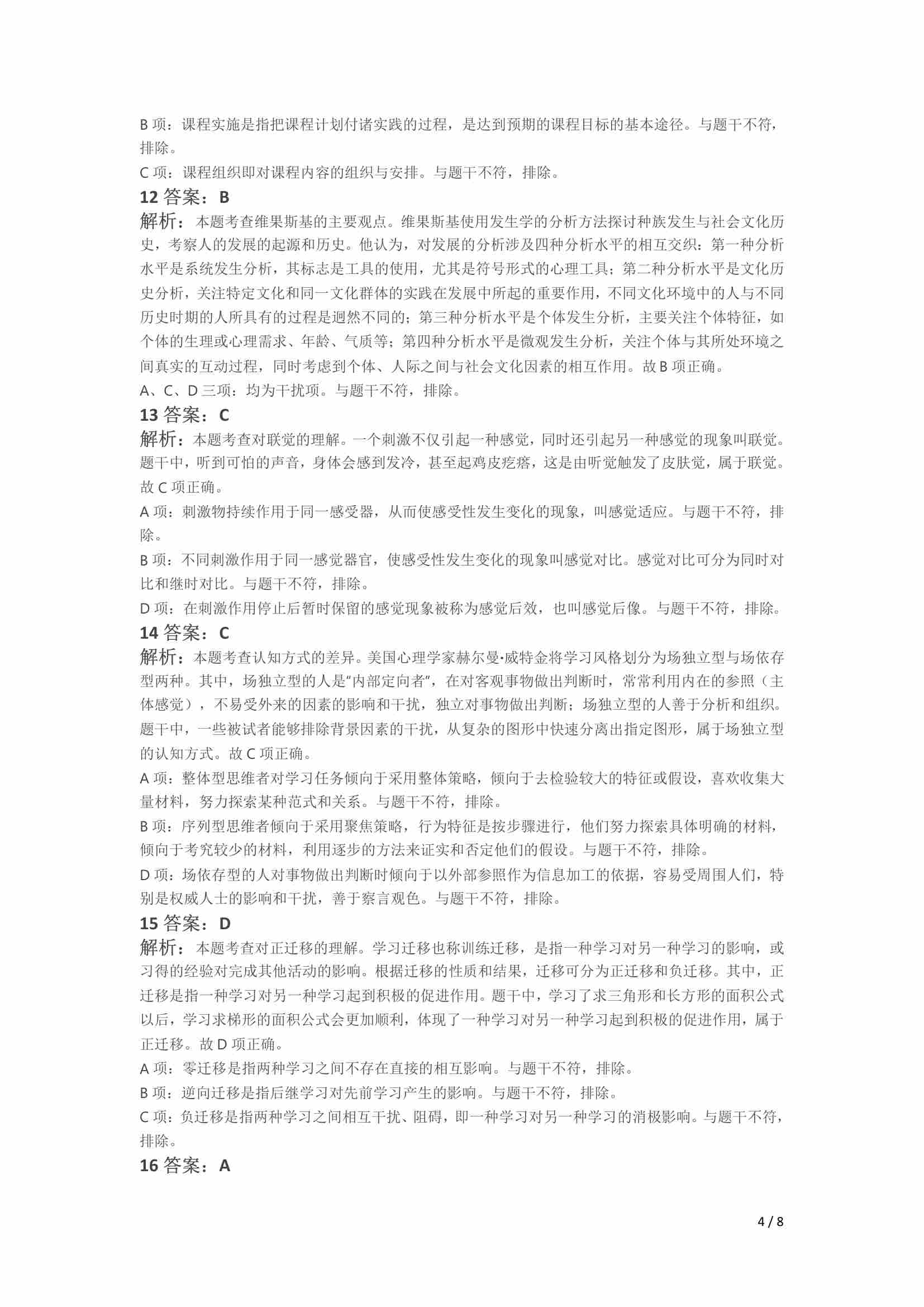 B 项：课程实施是指把课程计划付诸实践的过程，是达到预期的课程目标的基本途径。与题干不符，排除。

C 项：课程组织即对课程内容的组织与安排。与题干不符，排除。

12 答案：B

解析：本题考查维果斯基的主要观点。维果斯基使用发生学的分析方法探讨种族发生与社会文化历史，考察人的发展的起源和历史。他认为，对发展的分析涉及四种分析水平的相互交织：第一种分析水平是系统发生分析，其标志是工具的使用，尤其是符号形式的心理工具；第二种分析水平是文化历史分析，关注特定文化和同一文化群体的实践在发展中所起的重要作用，不同文化环境中的人与不同历史时期的人所具有的过程是迥然不同的；第三种分析水平是个体发生分析，主要关注个体特征，如个体的生理或心理需求、年龄、气质等；第四种分析水平是微观发生分析，关注个体与其所处环境之间真实的互动过程，同时考虑到个体、人际之间与社会文化因素的相互作用。故 B 项正确。

A、C、D 三项：均为干扰项。与题干不符，排除。

13 答案：C

解析：本题考查对联觉的理解。一个刺激不仅引起一种感觉，同时还引起另一种感觉的现象叫联觉。题干中，听到可怕的声音，身体会感到发冷，甚至起鸡皮疙瘩，这是由听觉触发了皮肤觉，属于联觉。故 C 项正确。

A 项：刺激物持续作用于同一感受器，从而使感受性发生变化的现象，叫感觉适应。与题干不符，排除。

B 项：不同刺激作用于同一感觉器官，使感受性发生变化的现象叫感觉对比。感觉对比可分为同时对比和继时对比。与题干不符，排除。

D 项：在刺激作用停止后暂时保留的感觉现象被称为感觉后效，也叫感觉后像。与题干不符，排除。

14 答案：C

解析：本题考查认知方式的差异。美国心理学家赫尔曼•威特金将学习风格划分为场独立型与场依存型两种。其中，场独立型的人是“内部定向者”，在对客观事物做出判断时，常常利用内在的参照（主体感觉），不易受外来的因素的影响和干扰，独立对事物做出判断；场独立型的人善于分析和组织。题干中，一些被试者能够排除背景因素的干扰，从复杂的图形中快速分离出指定图形，属于场独立型的认知方式。故 C 项正确。

A 项：整体型思维者对学习任务倾向于采用整体策略，倾向于去检验较大的特征或假设，喜欢收集大量材料，努力探索某种范式和关系。与题干不符，排除。

B 项：序列型思维者倾向于采用聚焦策略，行为特征是按步骤进行，他们努力探索具体明确的材料，倾向于考究较少的材料，利用逐步的方法来证实和否定他们的假设。与题干不符，排除。

D 项：场依存型的人对事物做出判断时倾向于以外部参照作为信息加工的依据，容易受周围人们，特别是权威人士的影响和干扰，善于察言观色。与题干不符，排除。

15 答案：D

解析：本题考查对正迁移的理解。学习迁移也称训练迁移，是指一种学习对另一种学习的影响，或习得的经验对完成其他活动的影响。根据迁移的性质和结果，迁移可分为正迁移和负迁移。其中，正迁移是指一种学习对另一种学习起到积极的促进作用。题干中，学习了求三角形和长方形的面积公式以后，学习求梯形的面积公式会更加顺利，体现了一种学习对另一种学习起到积极的促进作用，属于正迁移。故 D 项正确。

A 项：零迁移是指两种学习之间不存在直接的相互影响。与题干不符，排除。

B 项：逆向迁移是指后继学习对先前学习产生的影响。与题干不符，排除。

C 项：负迁移是指两种学习之间相互干扰、阻碍，即一种学习对另一种学习的消极影响。与题干不符，排除。

16 答案：A

4 / 8